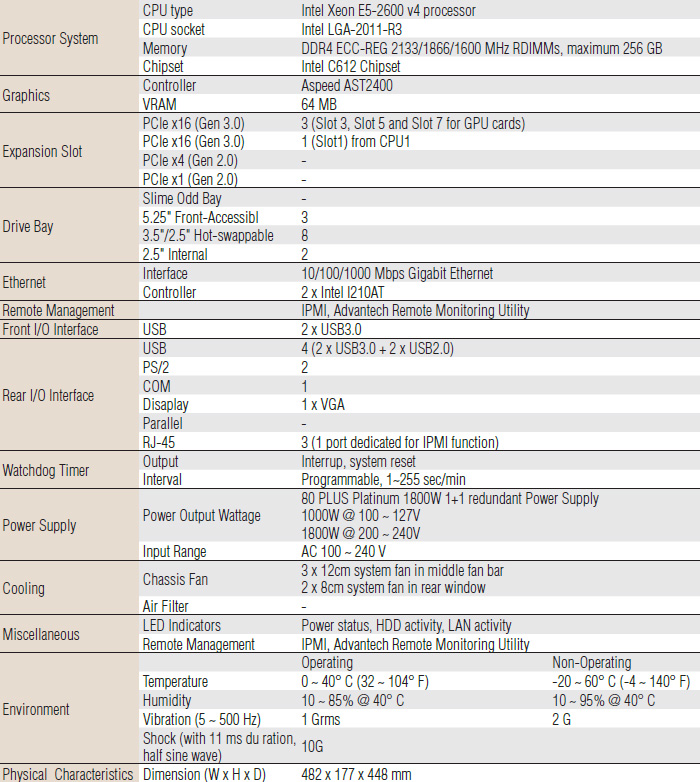 | | | | |
|---|---|---|---|
| Processor System | CPU type | Intel Xeon E5-2600 v4 processor | |
| | CPU socket | Intel LGA-2011-R3 | |
| | Memory | DDR4 ECC-REG 2133/1866/1600 MHz RDIMMs, maximum 256 GB | |
| | Chipset | Intel C612 Chipset | |
| Graphics | Controller | Aspeed AST2400 | |
| | VRAM | 64 MB | |
| Expansion Slot | PCIe x16 (Gen 3.0) | 3 (Slot 3, Slot 5 and Slot 7 for GPU cards) | |
| | PCIe x16 (Gen 3.0) | 1 (Slot1) from CPU1 | |
| | PCIe x4 (Gen 2.0) | - | |
| | PCIe x1 (Gen 2.0) | - | |
| Drive Bay | Slime Odd Bay | - | |
| | 5.25" Front-Accessibl | 3 | |
| | 3.5"/2.5" Hot-swappable | 8 | |
| | 2.5" Internal | 2 | |
| Ethernet | Interface | 10/100/1000 Mbps Gigabit Ethernet | |
| | Controller | 2 x Intel I210AT | |
| Remote Management | | IPMI, Advantech Remote Monitoring Utility | |
| Front I/O Interface | USB | 2 x USB3.0 | |
| Rear I/O Interface | USB | 4 (2 x USB3.0 + 2 x USB2.0) | |
| | PS/2 | 2 | |
| | COM | 1 | |
| | Disaplay | 1 x VGA | |
| | Parallel | - | |
| | RJ-45 | 3 (1 port dedicated for IPMI function) | |
| Watchdog Timer | Output | Interrup, system reset | |
| | Interval | Programmable, 1~255 sec/min | |
| Power Supply | Power Output Wattage | 80 PLUS Platinum 1800W 1+1 redundant Power Supply 1000W @ 100 ~ 127V 1800W @ 200 ~ 240V | |
| | Input Range | AC 100 ~ 240 V | |
| Cooling | Chassis Fan | 3 x 12cm system fan in middle fan bar 2 x 8cm system fan in rear window | |
| | Air Filter | - | |
| Miscellaneous | LED Indicators | Power status, HDD activity, LAN activity | |
| | Remote Management | IPMI, Advantech Remote Monitoring Utility | |
| Environment | | Operating | Non-Operating |
| | Temperature | 0 ~ 40° C (32 ~ 104° F) | -20 ~ 60° C (-4 ~ 140° F) |
| | Humidity | 10 ~ 85% @ 40° C | 10 ~ 95% @ 40° C |
| | Vibration (5 ~ 500 Hz) | 1 Grms | 2 G |
| | Shock (with 11 ms du ration, half sine wave) | 10G | |
| Physical Characteristics | Dimension (W x H x D) | 482 x 177 x 448 mm | |